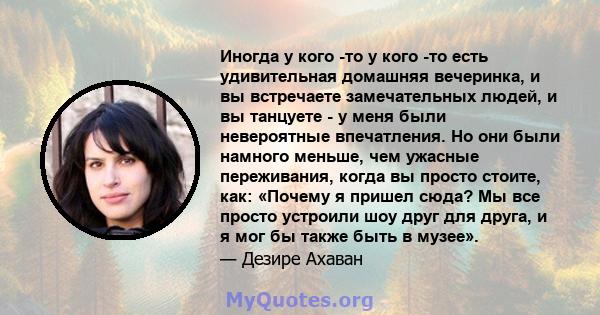 Иногда у кого -то у кого -то есть удивительная домашняя вечеринка, и вы встречаете замечательных людей, и вы танцуете - у меня были невероятные впечатления. Но они были намного меньше, чем ужасные переживания, когда вы просто стоите, как: «Почему я пришел сюда? Мы все просто устроили шоу друг для друга, и я мог бы также быть в музее».
— Дезире Ахаван

MyQuotes.org